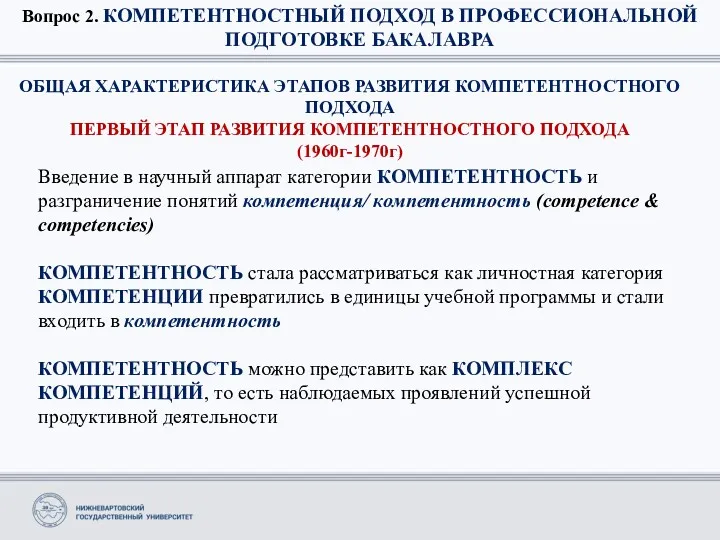 Вопрос 2. КОМПЕТЕНТНОСТНЫЙ ПОДХОД В ПРОФЕССИОНАЛЬНОЙ ПОДГОТОВКЕ БАКАЛАВРА

ОБЩАЯ ХАРАКТЕРИСТИКА ЭТАПОВ РАЗВИТИЯ КОМПЕТЕНТНОСТНОГО ПОДХОДА
ПЕРВЫЙ ЭТАП РАЗВИТИЯ КОМПЕТЕНТНОСТНОГО ПОДХОДА (1960г-1970г)

Введение в научный аппарат категории КОМПЕТЕНТНОСТЬ и разграничение понятий компетенция/ компетентность (competence & competencies)

КОМПЕТЕНТНОСТЬ стала рассматриваться как личностная категория
КОМПЕТЕНЦИИ превратились в единицы учебной программы и стали входить в компетентность

КОМПЕТЕНТНОСТЬ можно представить как КОМПЛЕКС КОМПЕТЕНЦИЙ, то есть наблюдаемых проявлений успешной продуктивной деятельности

НИЖНЕВАРТОВСКИЙ ГОСУДАРСТВЕННЫЙ УНИВЕРСИТЕТ